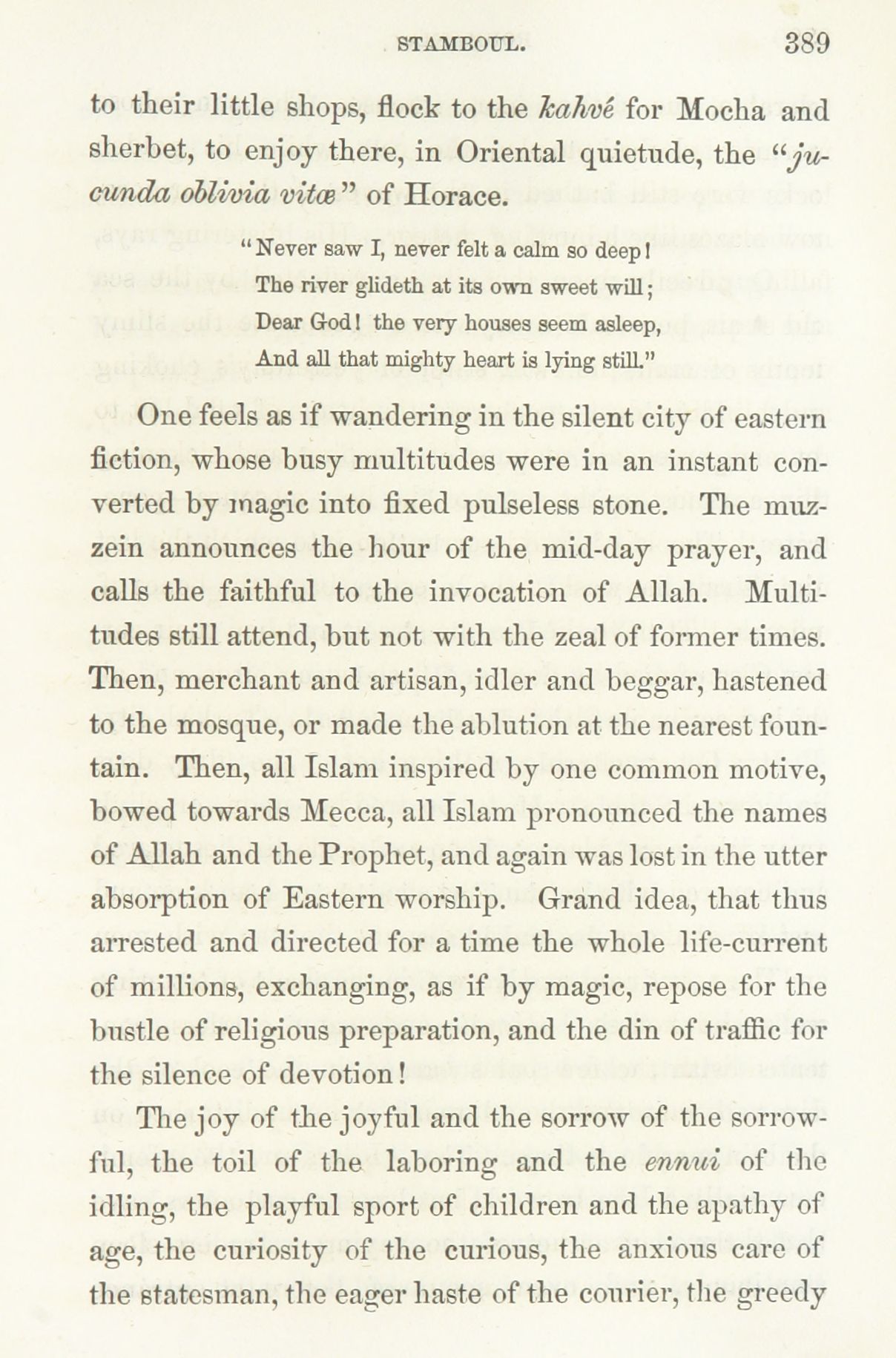 STAMBOUL. 389

to their little shops, flock to the kahvé for Mocha and sherbet, to enjoy there, in Oriental quietude, the "jucunda oblivia vitæ" of Horace.

"Never saw I, never felt a calm so deep!
The river glideth at its own sweet will;
Dear God! the very houses seem asleep,
And all that mighty heart is lying still."

One feels as if wandering in the silent city of eastern fiction, whose busy multitudes were in an instant converted by magic into fixed pulseless stone. The muzzein announces the hour of the mid-day prayer, and calls the faithful to the invocation of Allah. Multitudes still attend, but not with the zeal of former times. Then, merchant and artisan, idler and beggar, hastened to the mosque, or made the ablution at the nearest fountain. Then, all Islam inspired by one common motive, bowed towards Mecca, all Islam pronounced the names of Allah and the Prophet, and again was lost in the utter absorption of Eastern worship. Grand idea, that thus arrested and directed for a time the whole life-current of millions, exchanging, as if by magic, repose for the bustle of religious preparation, and the din of traffic for the silence of devotion!

The joy of the joyful and the sorrow of the sorrowful, the toil of the laboring and the ennui of the idling, the playful sport of children and the apathy of age, the curiosity of the curious, the anxious care of the statesman, the eager haste of the courier, the greedy